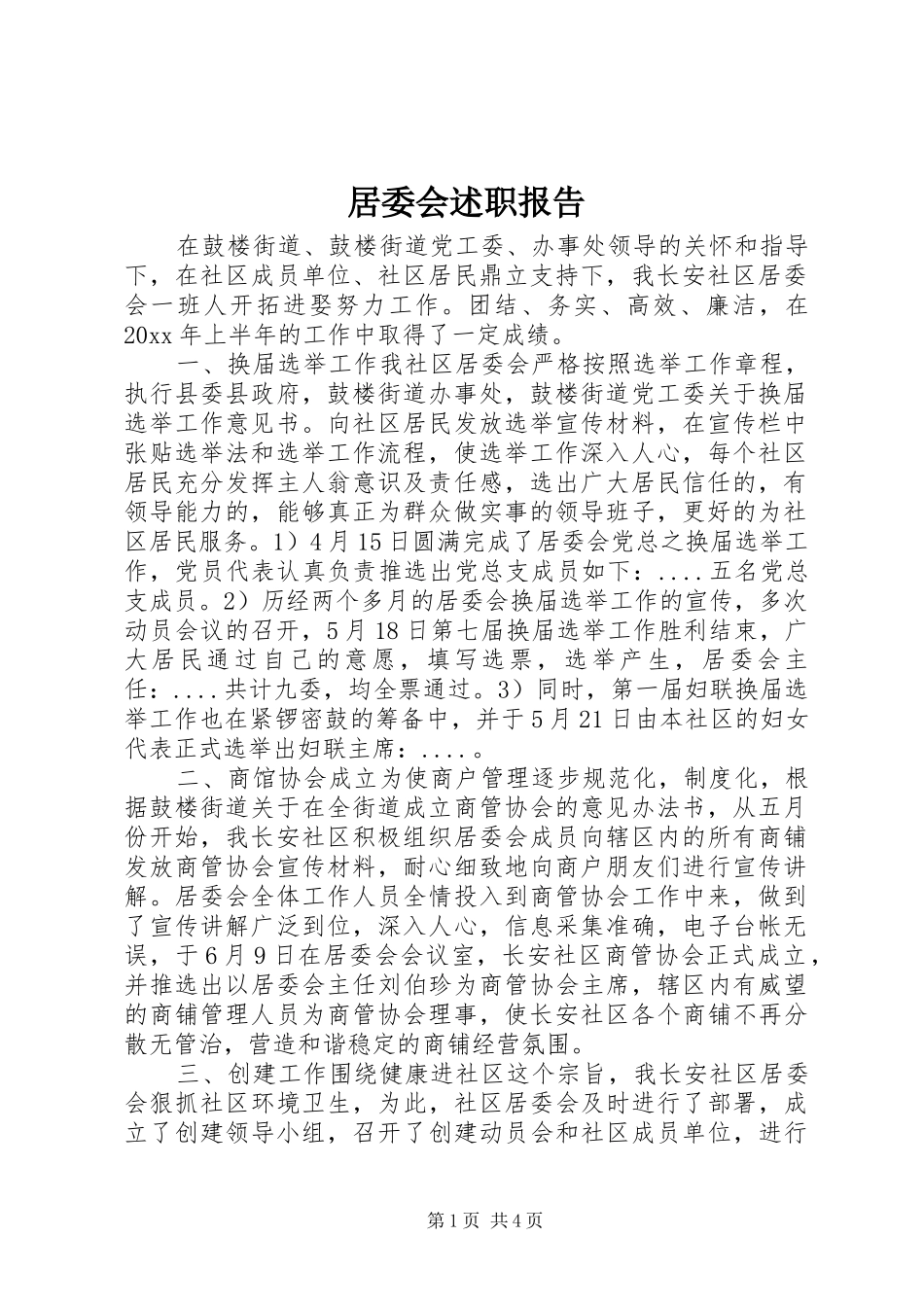 居委会述职报告

在鼓楼街道、鼓楼街道党工委、办事处领导的关怀和指导下，在社区成员单位、社区居民鼎立支持下，我长安社区居委会一班人开拓进娶努力工作。团结、务实、高效、廉洁，在20xx年上半年的工作中取得了一定成绩。

一、换届选举工作我社区居委会严格按照选举工作章程，执行县委县政府，鼓楼街道办事处，鼓楼街道党工委关于换届选举工作意见书。向社区居民发放选举宣传材料，在宣传栏中张贴选举法和选举工作流程，使选举工作深入人心，每个社区居民充分发挥主人翁意识及责任感，选出广大居民信任的，有领导能力的，能够真正为群众做实事的领导班子，更好的为社区居民服务。1）4月15日圆满完成了居委会党总之换届选举工作，党员代表认真负责推选出党总支成员如下：....五名党总支成员。2）历经两个多月的居委会换届选举工作的宣传，多次动员会议的召开，5月18日第七届换届选举工作胜利结束，广大居民通过自己的意愿，填写选票，选举产生，居委会主任：....共计九委，均全票通过。3）同时，第一届妇联换届选举工作也在紧锣密鼓的筹备中，并于5月21日由本社区的妇女代表正式选举出妇联主席：....。

二、商馆协会成立为使商户管理逐步规范化，制度化，根据鼓楼街道关于在全街道成立商管协会的意见办法书，从五月份开始，我长安社区积极组织居委会成员向辖区内的所有商铺发放商管协会宣传材料，耐心细致地向商户朋友们进行宣传讲解。居委会全体工作人员全情投入到商管协会工作中来，做到了宣传讲解广泛到位，深入人心，信息采集准确，电子台帐无误，于6月9日在居委会会议室，长安社区商管协会正式成立，并推选出以居委会主任刘伯珍为商管协会主席，辖区内有威望的商铺管理人员为商管协会理事，使长安社区各个商铺不再分散无管治，营造和谐稳定的商铺经营氛围。

三、创建工作围绕健康进社区这个宗旨，我长安社区居委会狠抓社区环境卫生，为此，社区居委会及时进行了部署，成立了创建领导小组，召开了创建动员会和社区成员单位，进行

第1页 共4页